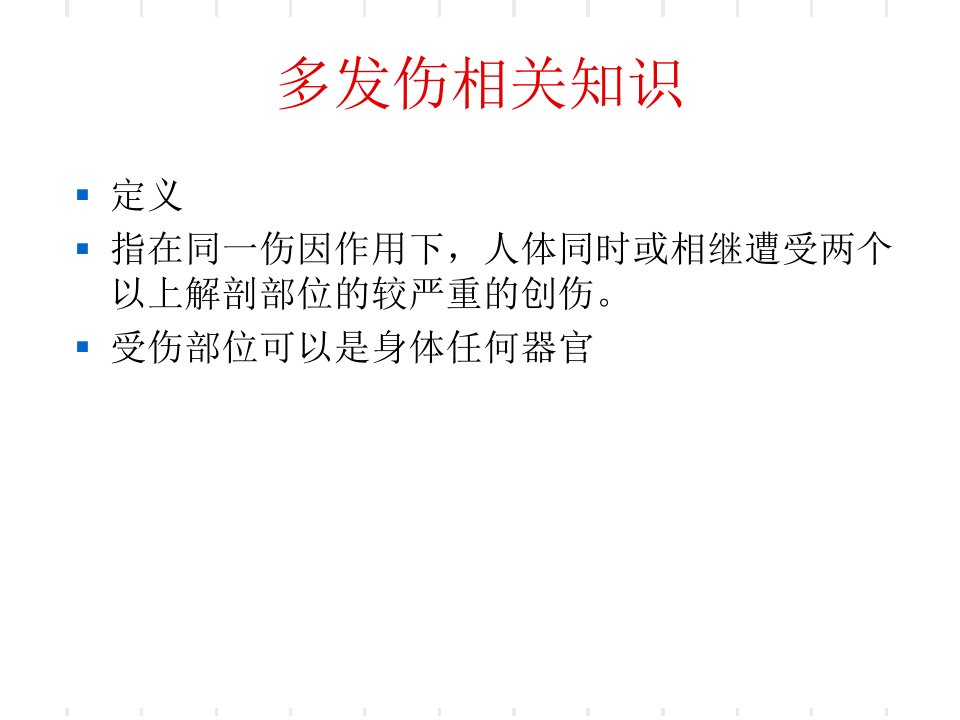 多发伤相关知识

▪ 定义
▪ 指在同一伤因作用下，人体同时或相继遭受两个以上解剖部位的较严重的创伤。
▪ 受伤部位可以是身体任何器官